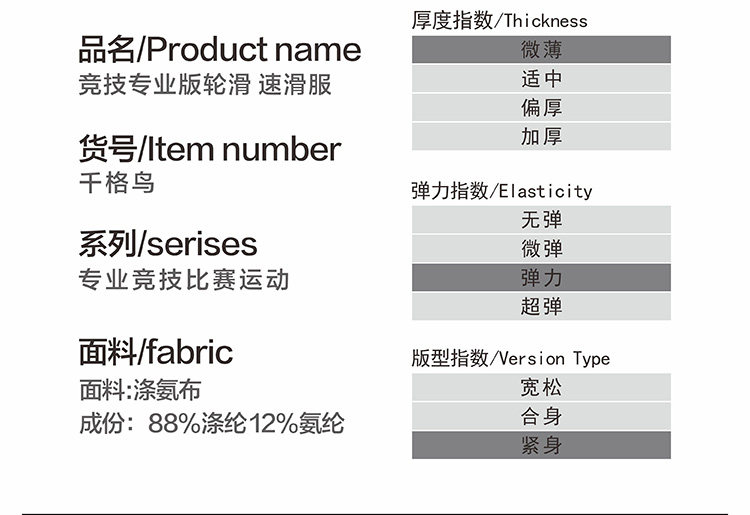 品名/Product name
竞技专业版轮滑 速滑服

货号/Item number
千格鸟

系列/serises
专业竞技比赛运动

面料/fabric
面料:涤氨布
成份：88%涤纶12%氨纶

厚度指数/Thickness
微薄
适中
偏厚
加厚

弹力指数/Elasticity
无弹
微弹
弹力
超弹

版型指数/Version Type
宽松
合身
紧身